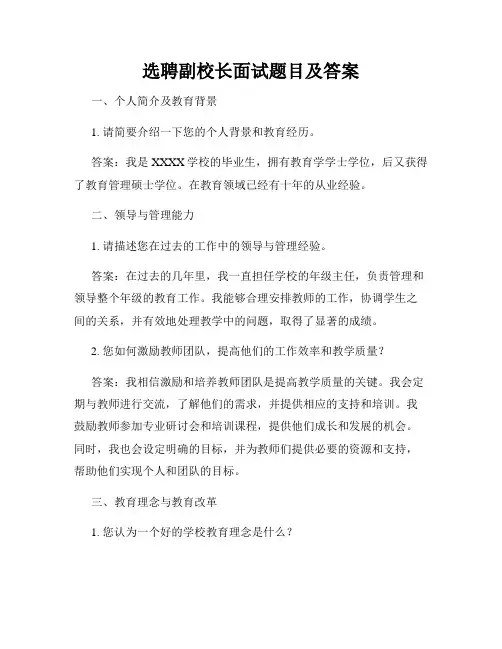 选聘副校长面试题目及答案

一、个人简介及教育背景

1. 请简要介绍一下您的个人背景和教育经历。

答案：我是 XXXX 学校的毕业生，拥有教育学学士学位，后又获得了教育管理硕士学位。在教育领域已经有十年的从业经验。

二、领导与管理能力

1. 请描述您在过去的工作中的领导与管理经验。

答案：在过去的几年里，我一直担任学校的年级主任，负责管理和领导整个年级的教育工作。我能够合理安排教师的工作，协调学生之间的关系，并有效地处理教学中的问题，取得了显著的成绩。

2. 您如何激励教师团队，提高他们的工作效率和教学质量？

答案：我相信激励和培养教师团队是提高教学质量的关键。我会定期与教师进行交流，了解他们的需求，并提供相应的支持和培训。我鼓励教师参加专业研讨会和培训课程，提供他们成长和发展的机会。同时，我也会设定明确的目标，并为教师们提供必要的资源和支持，帮助他们实现个人和团队的目标。

三、教育理念与教育改革

1. 您认为一个好的学校教育理念是什么？